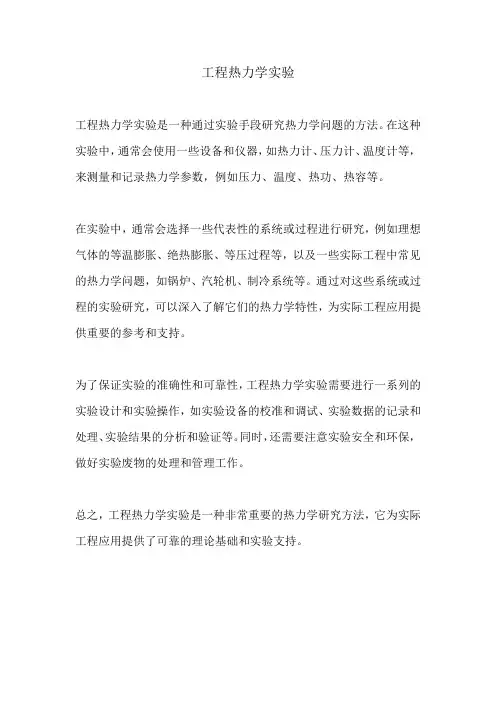 工程热力学实验

工程热力学实验是一种通过实验手段研究热力学问题的方法。在这种实验中，通常会使用一些设备和仪器，如热力计、压力计、温度计等，来测量和记录热力学参数，例如压力、温度、热功、热容等。

在实验中，通常会选择一些代表性的系统或过程进行研究，例如理想气体的等温膨胀、绝热膨胀、等压过程等，以及一些实际工程中常见的热力学问题，如锅炉、汽轮机、制冷系统等。通过对这些系统或过程的实验研究，可以深入了解它们的热力学特性，为实际工程应用提供重要的参考和支持。

为了保证实验的准确性和可靠性，工程热力学实验需要进行一系列的实验设计和实验操作，如实验设备的校准和调试、实验数据的记录和处理、实验结果的分析和验证等。同时，还需要注意实验安全和环保，做好实验废物的处理和管理工作。

总之，工程热力学实验是一种非常重要的热力学研究方法，它为实际工程应用提供了可靠的理论基础和实验支持。